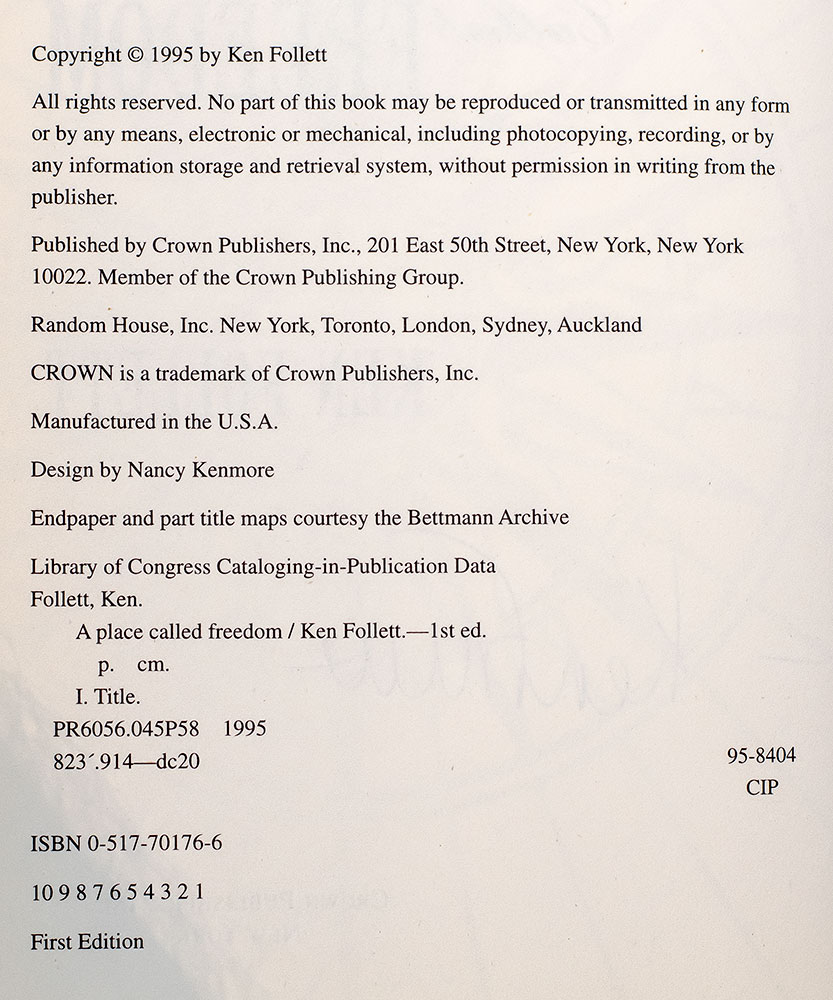 Copyright © 1995 by Ken Follett

All rights reserved. No part of this book may be reproduced or transmitted in any form or by any means, electronic or mechanical, including photocopying, recording, or by any information storage and retrieval system, without permission in writing from the publisher.

Published by Crown Publishers, Inc., 201 East 50th Street, New York, New York 10022. Member of the Crown Publishing Group.

Random House, Inc. New York, Toronto, London, Sydney, Auckland

CROWN is a trademark of Crown Publishers, Inc.

Manufactured in the U.S.A.

Design by Nancy Kenmore

Endpaper and part title maps courtesy the Bettmann Archive

Library of Congress Cataloging-in-Publication Data
Follett, Ken.
A place called freedom / Ken Follett.—1st ed.
p. cm.
I. Title.
PR6056.045P58 1995
823´.914—dc20

95-8404
CIP

ISBN 0-517-70176-6

10 9 8 7 6 5 4 3 2 1

First Edition